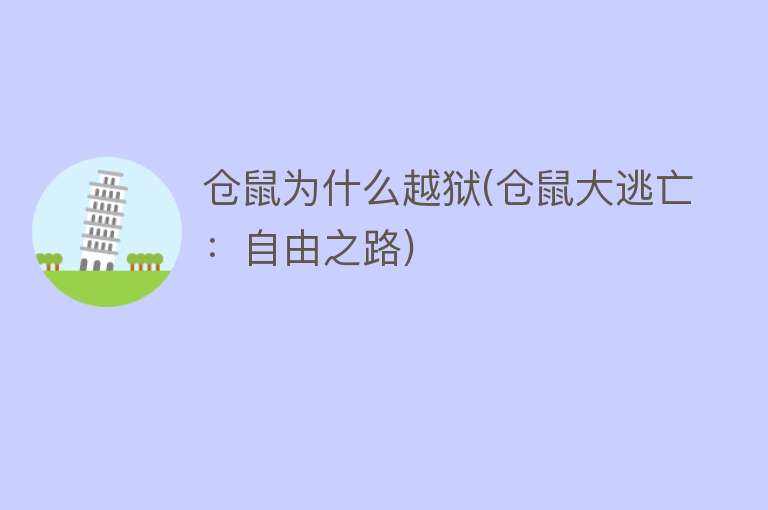 仓鼠为什么越狱(仓鼠大逃亡：自由之路)